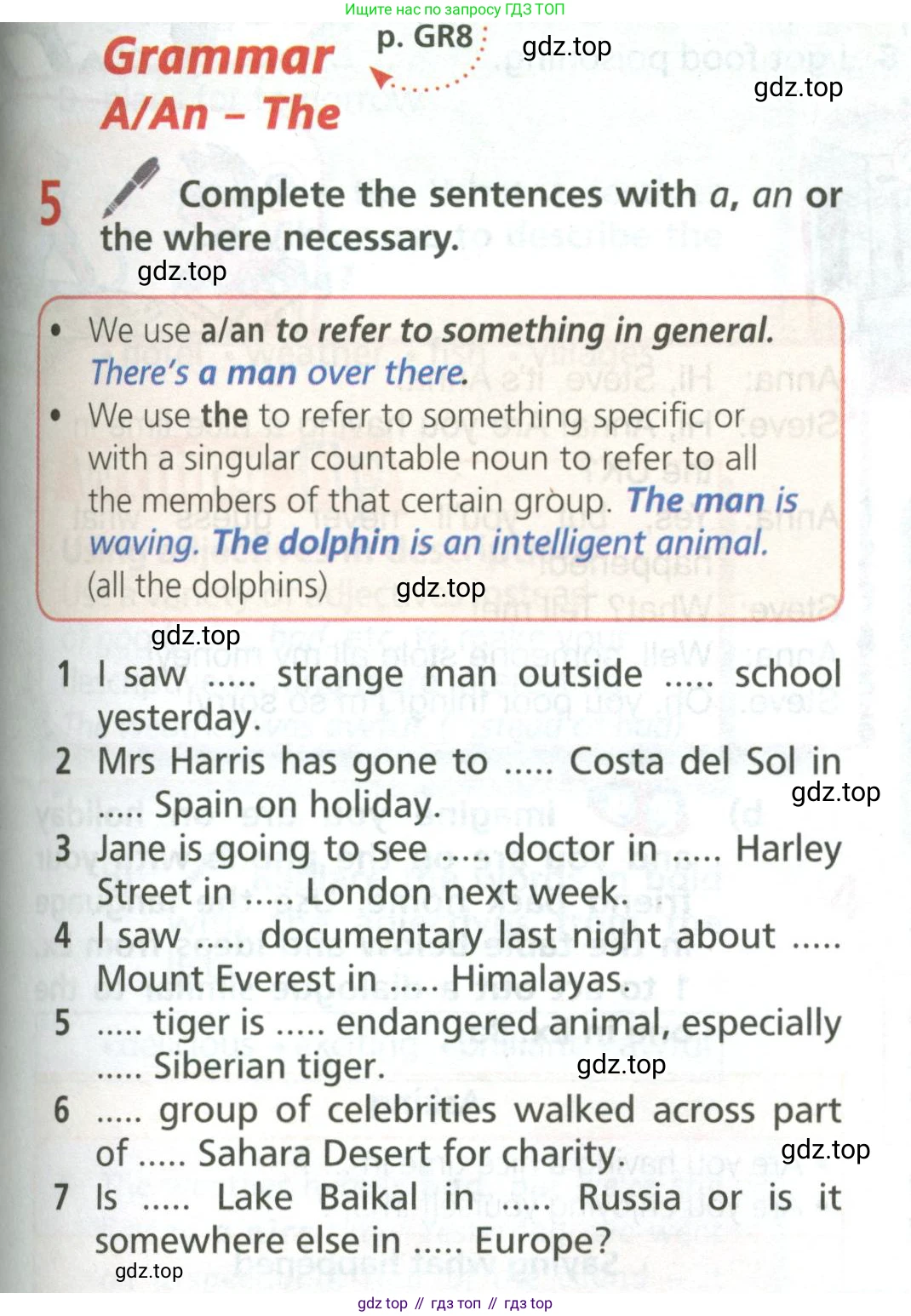 Ищите нас по запросу ГДЗ ТОП

Grammar
A/An – The

p. GR8

gdz.top

gdz.top

5 Complete the sentences with a, an or the where necessary.

gdz.top

• We use a/an to refer to something in general. There's a man over there.
• We use the to refer to something specific or with a singular countable noun to refer to all the members of that certain group. The man is waving. The dolphin is an intelligent animal. (all the dolphins)

gdz.top

gdz.top

1 I saw ..... strange man outside ..... school yesterday.
2 Mrs Harris has gone to ..... Costa del Sol in ..... Spain on holiday.

gdz.top

3 Jane is going to see ..... doctor in ..... Harley Street in ..... London next week.
4 I saw ..... documentary last night about ..... Mount Everest in ..... Himalayas.
5 ..... tiger is ..... endangered animal, especially ..... Siberian tiger.

gdz.top

6 ..... group of celebrities walked across part of ..... Sahara Desert for charity.

gdz.top

7 Is ..... Lake Baikal in ..... Russia or is it somewhere else in ..... Europe?

gdz.top

gdz top // гдз топ // гдз top